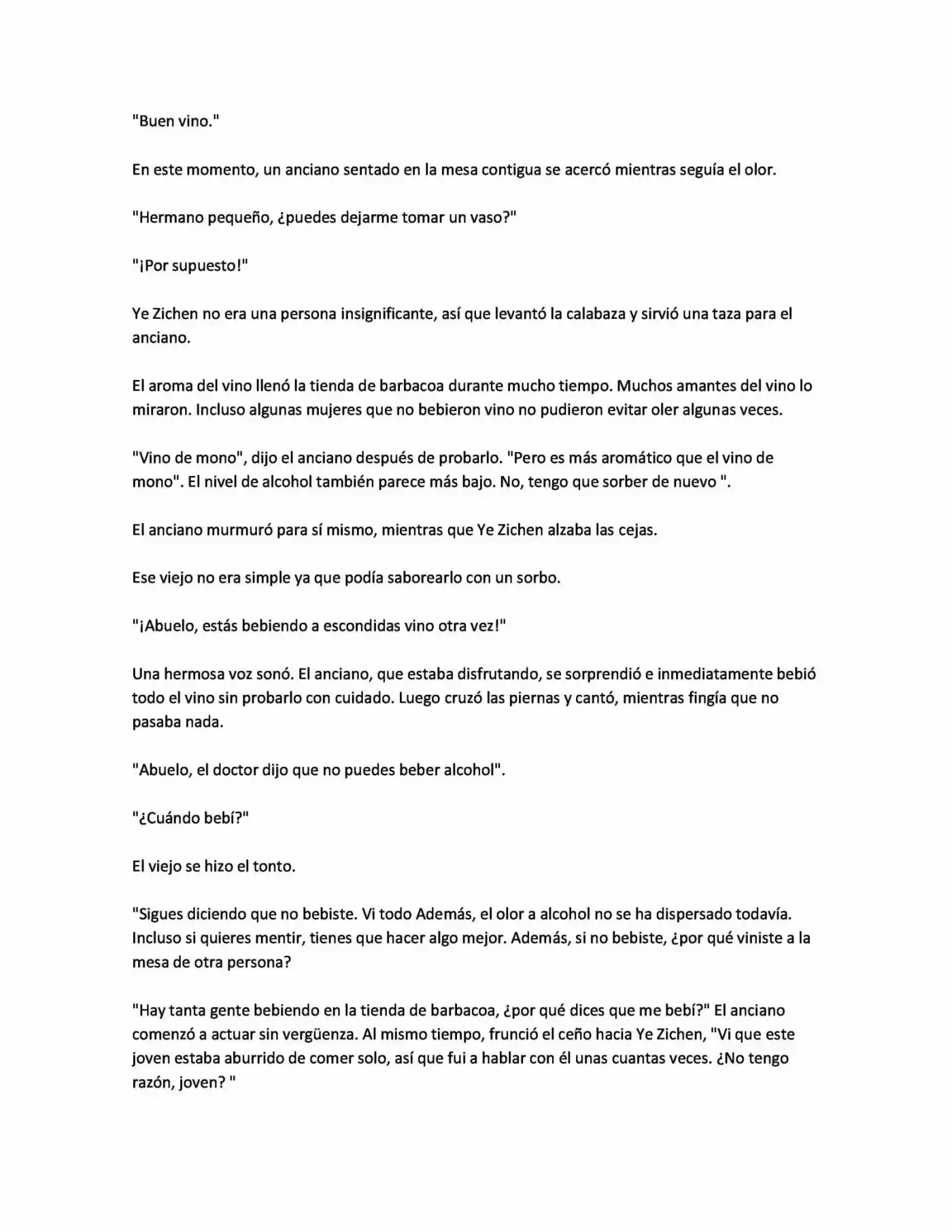 "Buen vino."

En este momento, un anciano sentado en la mesa contigua se acercó mientras seguía el olor.

"Hermano pequeño, ¿puedes dejarme tomar un vaso?"

"¡Por supuesto!"

Ye Zichen no era una persona insignificante, así que levantó la calabaza y sirvió una taza para el anciano.

El aroma del vino llenó la tienda de barbacoa durante mucho tiempo. Muchos amantes del vino lo miraron. Incluso algunas mujeres que no bebieron vino no pudieron evitar oler algunas veces.

"Vino de mono", dijo el anciano después de probarlo. "Pero es más aromático que el vino de mono". El nivel de alcohol también parece más bajo. No, tengo que sorber de nuevo ".

El anciano murmuró para sí mismo, mientras que Ye Zichen alzaba las cejas.

Ese viejo no era simple ya que podía saborearlo con un sorbo.

"¡Abuelo, estás bebiendo a escondidas vino otra vez!"

Una hermosa voz sonó. El anciano, que estaba disfrutando, se sorprendió e inmediatamente bebió todo el vino sin probarlo con cuidado. Luego cruzó las piernas y cantó, mientras fingía que no pasaba nada.

"Abuelo, el doctor dijo que no puedes beber alcohol".

"¿Cuándo bebí?"

El viejo se hizo el tonto.

"Sigues diciendo que no bebiste. Vi todo Además, el olor a alcohol no se ha dispersado todavía. Incluso si quieres mentir, tienes que hacer algo mejor. Además, si no bebiste, ¿por qué viniste a la mesa de otra persona?

"Hay tanta gente bebiendo en la tienda de barbacoa, ¿por qué dices que me bebí?" El anciano comenzó a actuar sin vergüenza. Al mismo tiempo, frunció el ceño hacia Ye Zichen, "Vi que este joven estaba aburrido de comer solo, así que fui a hablar con él unas cuantas veces. ¿No tengo razón, joven? "